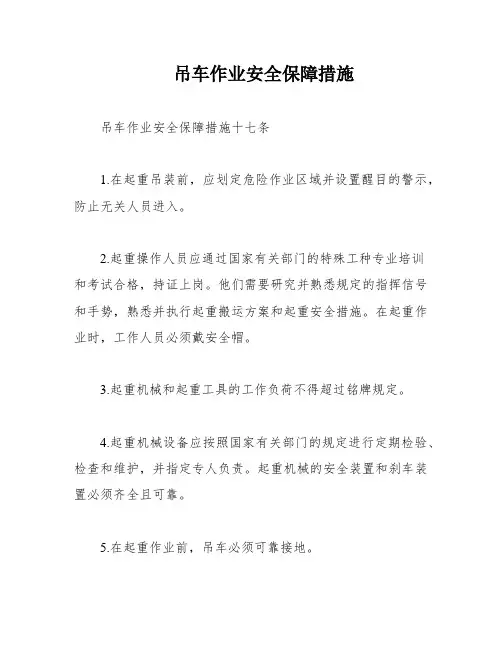 吊车作业安全保障措施

吊车作业安全保障措施十七条

1.在起重吊装前，应划定危险作业区域并设置醒目的警示，防止无关人员进入。

2.起重操作人员应通过国家有关部门的特殊工种专业培训和考试合格，持证上岗。他们需要研究并熟悉规定的指挥信号和手势，熟悉并执行起重搬运方案和起重安全措施。在起重作业时，工作人员必须戴安全帽。

3.起重机械和起重工具的工作负荷不得超过铭牌规定。

4.起重机械设备应按照国家有关部门的规定进行定期检验、检查和维护，并指定专人负责。起重机械的安全装置和刹车装置必须齐全且可靠。

5.在起重作业前，吊车必须可靠接地。